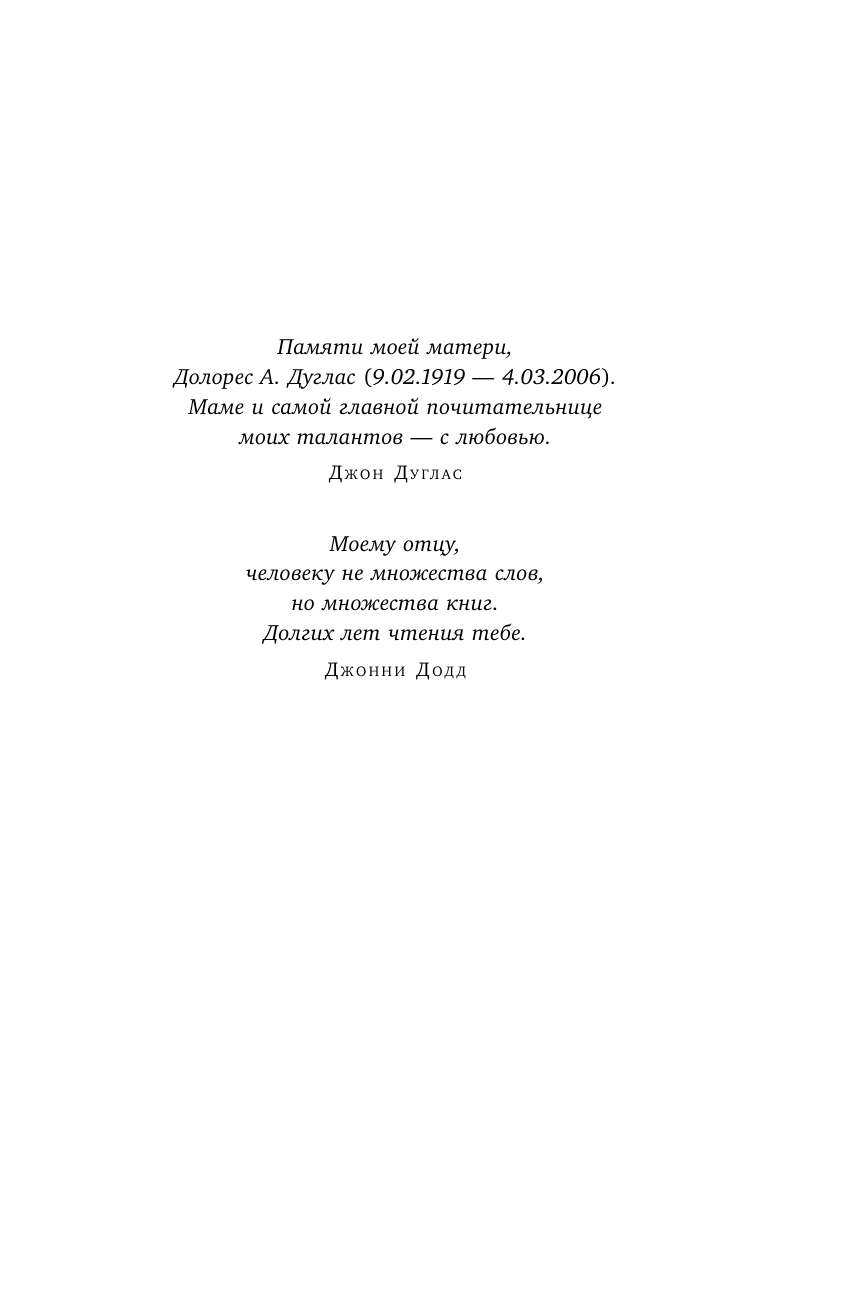 Памяти моей матери,
Долорес А. Дуглас (9.02.1919 — 4.03.2006).
Маме и самой главной почитательнице
моих талантов — с любовью.

Джон Дуглас

Моему отцу,
человеку не множества слов,
но множества книг.
Долгих лет чтения тебе.

Джонни Додд